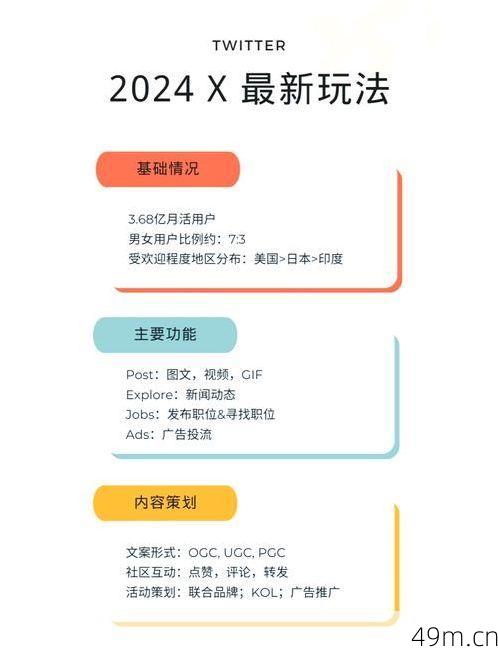 TWITTER

2024 X 最新玩法

基础情况

3.68亿月活用户
男女用户比例约：7:3
受欢迎程度地区分布：美国>日本>印度

主要功能

Post：图文，视频，GIF
Explore：新闻动态
Jobs：发布职位&寻找职位
Ads：广告投流

内容策划

文案形式：OGC, UGC, PGC
社区互动：点赞，评论，转发
活动策划：联合品牌；KOL；广告推广

49m.cn